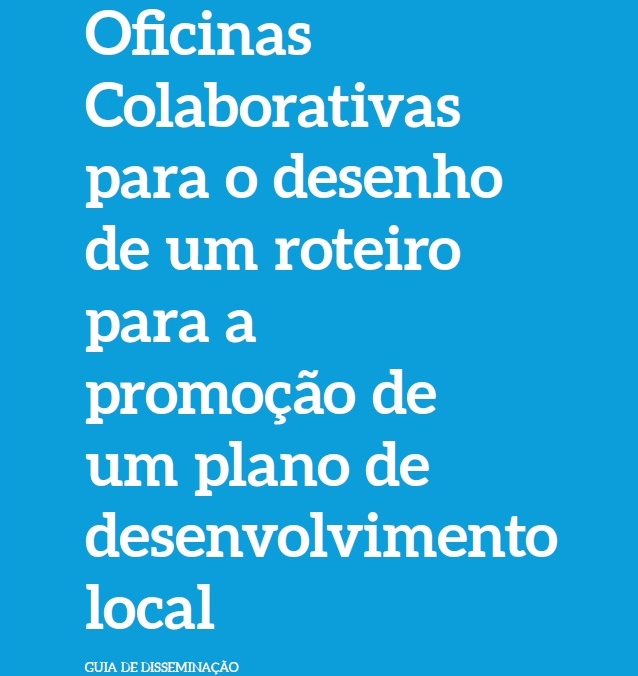 Oficinas Colaborativas para o desenho de um roteiro para a promoção de um plano de desenvolvimento local

GUIA DE DISSEMINAÇÃO